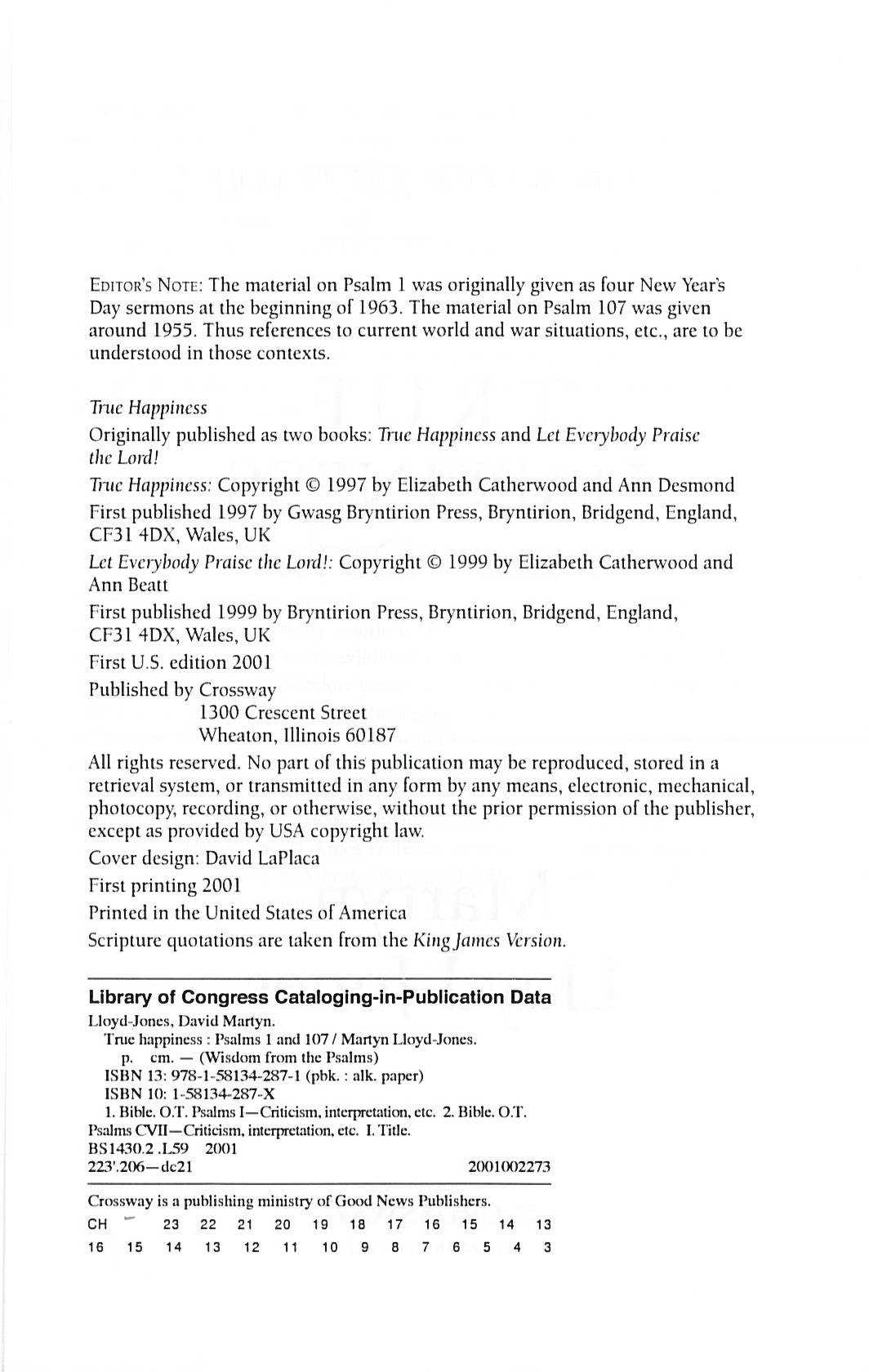 EDITOR'S NOTE: The material on Psalm 1 was originally given as four New Year's Day sermons at the beginning of 1963. The material on Psalm 107 was given around 1955. Thus references to current world and war situations, etc., are to be understood in those contexts.

True Happiness

Originally published as two books: True Happiness and Let Everybody Praise the Lord!

True Happiness: Copyright © 1997 by Elizabeth Catherwood and Ann Desmond

First published 1997 by Gwasg Bryntirion Press, Bryntirion, Bridgend, England, CF31 4DX, Wales, UK

Let Everybody Praise the Lord!: Copyright © 1999 by Elizabeth Catherwood and Ann Beatt

First published 1999 by Bryntirion Press, Bryntirion, Bridgend, England, CF31 4DX, Wales, UK

First U.S. edition 2001

Published by Crossway
1300 Crescent Street
Wheaton, Illinois 60187

All rights reserved. No part of this publication may be reproduced, stored in a retrieval system, or transmitted in any form by any means, electronic, mechanical, photocopy, recording, or otherwise, without the prior permission of the publisher, except as provided by USA copyright law.

Cover design: David LaPlaca

First printing 2001

Printed in the United States of America

Scripture quotations are taken from the King James Version.

Library of Congress Cataloging-in-Publication Data

Lloyd-Jones, David Martyn.
True happiness : Psalms 1 and 107 / Martyn Lloyd-Jones.
p. cm. — (Wisdom from the Psalms)
ISBN 13: 978-1-58134-287-1 (pbk. : alk. paper)
ISBN 10: 1-58134-287-X
1. Bible. O.T. Psalms I—Criticism, interpretation, etc. 2. Bible. O.T. Psalms CVII—Criticism, interpretation, etc. I. Title.
BS1430.2 .L59 2001
223'.206—dc21 2001002273

Crossway is a publishing ministry of Good News Publishers.

CH 23 22 21 20 19 18 17 16 15 14 13
16 15 14 13 12 11 10 9 8 7 6 5 4 3